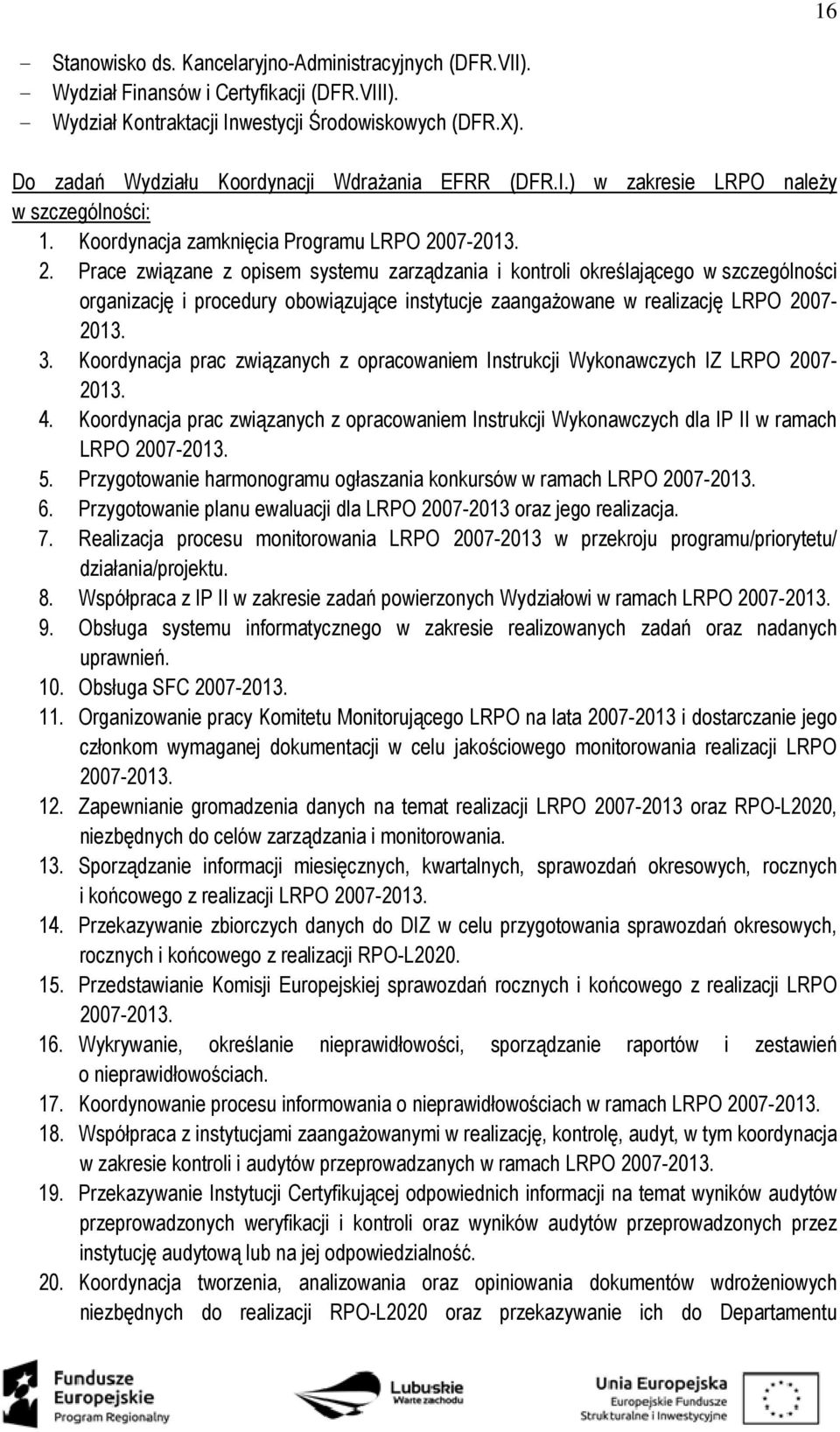 16

– Stanowisko ds. Kancelaryjno-Administracyjnych (DFR.VII).
– Wydział Finansów i Certyfikacji (DFR.VIII).
– Wydział Kontraktacji Inwestycji Środowiskowych (DFR.X).

Do zadań Wydziału Koordynacji Wdrażania EFRR (DFR.I.) w zakresie LRPO należy w szczególności:
1. Koordynacja zamknięcia Programu LRPO 2007-2013.
2. Prace związane z opisem systemu zarządzania i kontroli określającego w szczególności organizację i procedury obowiązujące instytucje zaangażowane w realizację LRPO 2007-2013.
3. Koordynacja prac związanych z opracowaniem Instrukcji Wykonawczych IZ LRPO 2007-2013.
4. Koordynacja prac związanych z opracowaniem Instrukcji Wykonawczych dla IP II w ramach LRPO 2007-2013.
5. Przygotowanie harmonogramu ogłaszania konkursów w ramach LRPO 2007-2013.
6. Przygotowanie planu ewaluacji dla LRPO 2007-2013 oraz jego realizacja.
7. Realizacja procesu monitorowania LRPO 2007-2013 w przekroju programu/priorytetu/ działania/projektu.
8. Współpraca z IP II w zakresie zadań powierzonych Wydziałowi w ramach LRPO 2007-2013.
9. Obsługa systemu informatycznego w zakresie realizowanych zadań oraz nadanych uprawnień.
10. Obsługa SFC 2007-2013.
11. Organizowanie pracy Komitetu Monitorującego LRPO na lata 2007-2013 i dostarczanie jego członkom wymaganej dokumentacji w celu jakościowego monitorowania realizacji LRPO 2007-2013.
12. Zapewnianie gromadzenia danych na temat realizacji LRPO 2007-2013 oraz RPO-L2020, niezbędnych do celów zarządzania i monitorowania.
13. Sporządzanie informacji miesięcznych, kwartalnych, sprawozdań okresowych, rocznych i końcowego z realizacji LRPO 2007-2013.
14. Przekazywanie zbiorczych danych do DIZ w celu przygotowania sprawozdań okresowych, rocznych i końcowego z realizacji RPO-L2020.
15. Przedstawianie Komisji Europejskiej sprawozdań rocznych i końcowego z realizacji LRPO 2007-2013.
16. Wykrywanie, określanie nieprawidłowości, sporządzanie raportów i zestawień o nieprawidłowościach.
17. Koordynowanie procesu informowania o nieprawidłowościach w ramach LRPO 2007-2013.
18. Współpraca z instytucjami zaangażowanymi w realizację, kontrolę, audyt, w tym koordynacja w zakresie kontroli i audytów przeprowadzanych w ramach LRPO 2007-2013.
19. Przekazywanie Instytucji Certyfikującej odpowiednich informacji na temat wyników audytów przeprowadzonych weryfikacji i kontroli oraz wyników audytów przeprowadzonych przez instytucję audytową lub na jej odpowiedzialność.
20. Koordynacja tworzenia, analizowania oraz opiniowania dokumentów wdrożeniowych niezbędnych do realizacji RPO-L2020 oraz przekazywanie ich do Departamentu

Fundusze Europejskie Program Regionalny
Lubuskie Warte zachodu
Unia Europejska Europejskie Fundusze Strukturalne i Inwestycyjne